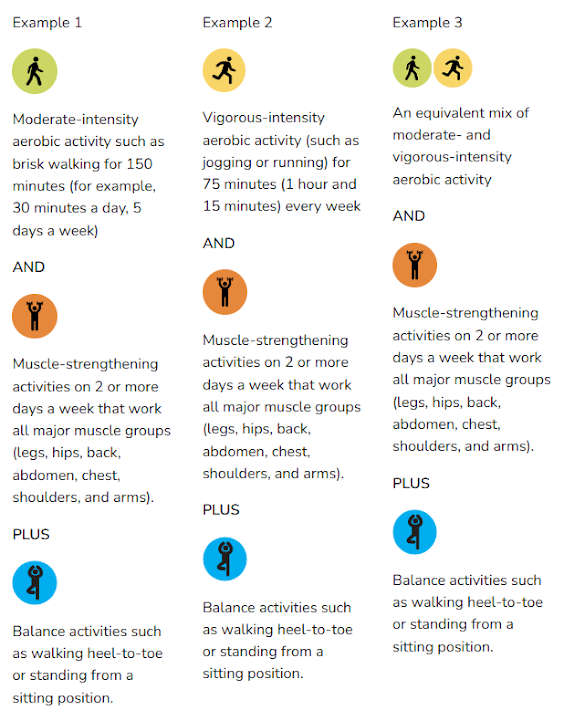 Example 1

Moderate-intensity aerobic activity such as brisk walking for 150 minutes (for example, 30 minutes a day, 5 days a week)

AND

Muscle-strengthening activities on 2 or more days a week that work all major muscle groups (legs, hips, back, abdomen, chest, shoulders, and arms).

PLUS

Balance activities such as walking heel-to-toe or standing from a sitting position.

Example 2

Vigorous-intensity aerobic activity (such as jogging or running) for 75 minutes (1 hour and 15 minutes) every week

AND

Muscle-strengthening activities on 2 or more days a week that work all major muscle groups (legs, hips, back, abdomen, chest, shoulders, and arms).

PLUS

Balance activities such as walking heel-to-toe or standing from a sitting position.

Example 3

An equivalent mix of moderate- and vigorous-intensity aerobic activity

AND

Muscle-strengthening activities on 2 or more days a week that work all major muscle groups (legs, hips, back, abdomen, chest, shoulders, and arms).

PLUS

Balance activities such as walking heel-to-toe or standing from a sitting position.